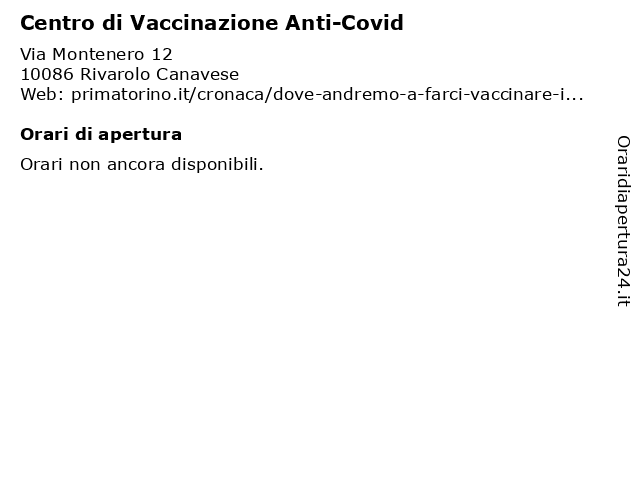 Centro di Vaccinazione Anti-Covid

Via Montenero 12
10086 Rivarolo Canavese
Web: primatorino.it/cronaca/dove-andremo-a-farci-vaccinare-i...

Orari di apertura

Orari non ancora disponibili.

Oraridiapertura24.it